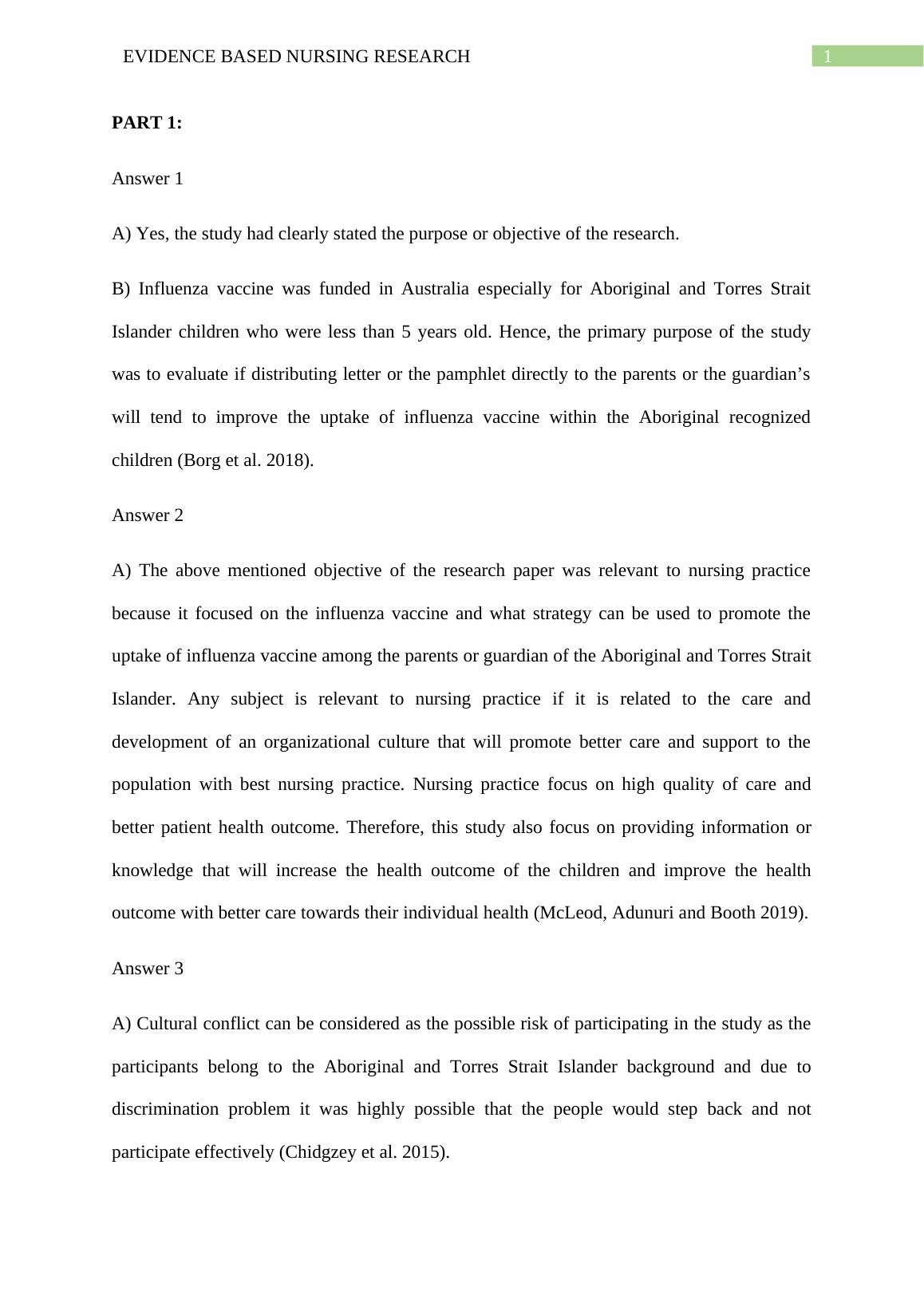 EVIDENCE BASED NURSING RESEARCH

1

PART 1:

Answer 1

A) Yes, the study had clearly stated the purpose or objective of the research.

B) Influenza vaccine was funded in Australia especially for Aboriginal and Torres Strait Islander children who were less than 5 years old. Hence, the primary purpose of the study was to evaluate if distributing letter or the pamphlet directly to the parents or the guardian’s will tend to improve the uptake of influenza vaccine within the Aboriginal recognized children (Borg et al. 2018).

Answer 2

A) The above mentioned objective of the research paper was relevant to nursing practice because it focused on the influenza vaccine and what strategy can be used to promote the uptake of influenza vaccine among the parents or guardian of the Aboriginal and Torres Strait Islander. Any subject is relevant to nursing practice if it is related to the care and development of an organizational culture that will promote better care and support to the population with best nursing practice. Nursing practice focus on high quality of care and better patient health outcome. Therefore, this study also focus on providing information or knowledge that will increase the health outcome of the children and improve the health outcome with better care towards their individual health (McLeod, Adunuri and Booth 2019).

Answer 3

A) Cultural conflict can be considered as the possible risk of participating in the study as the participants belong to the Aboriginal and Torres Strait Islander background and due to discrimination problem it was highly possible that the people would step back and not participate effectively (Chidgzey et al. 2015).